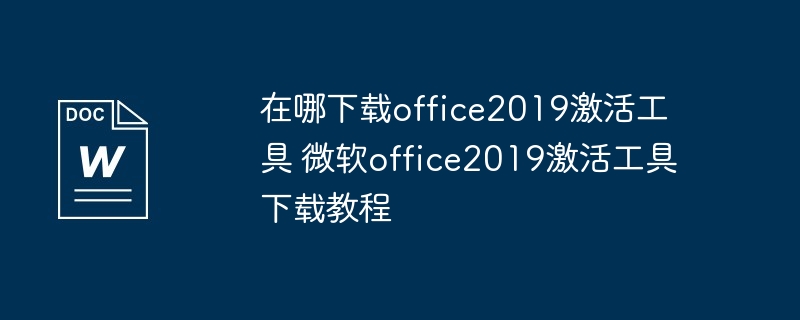 DOC

W

在哪下载office2019激活工具 微软office2019激活工具下载教程